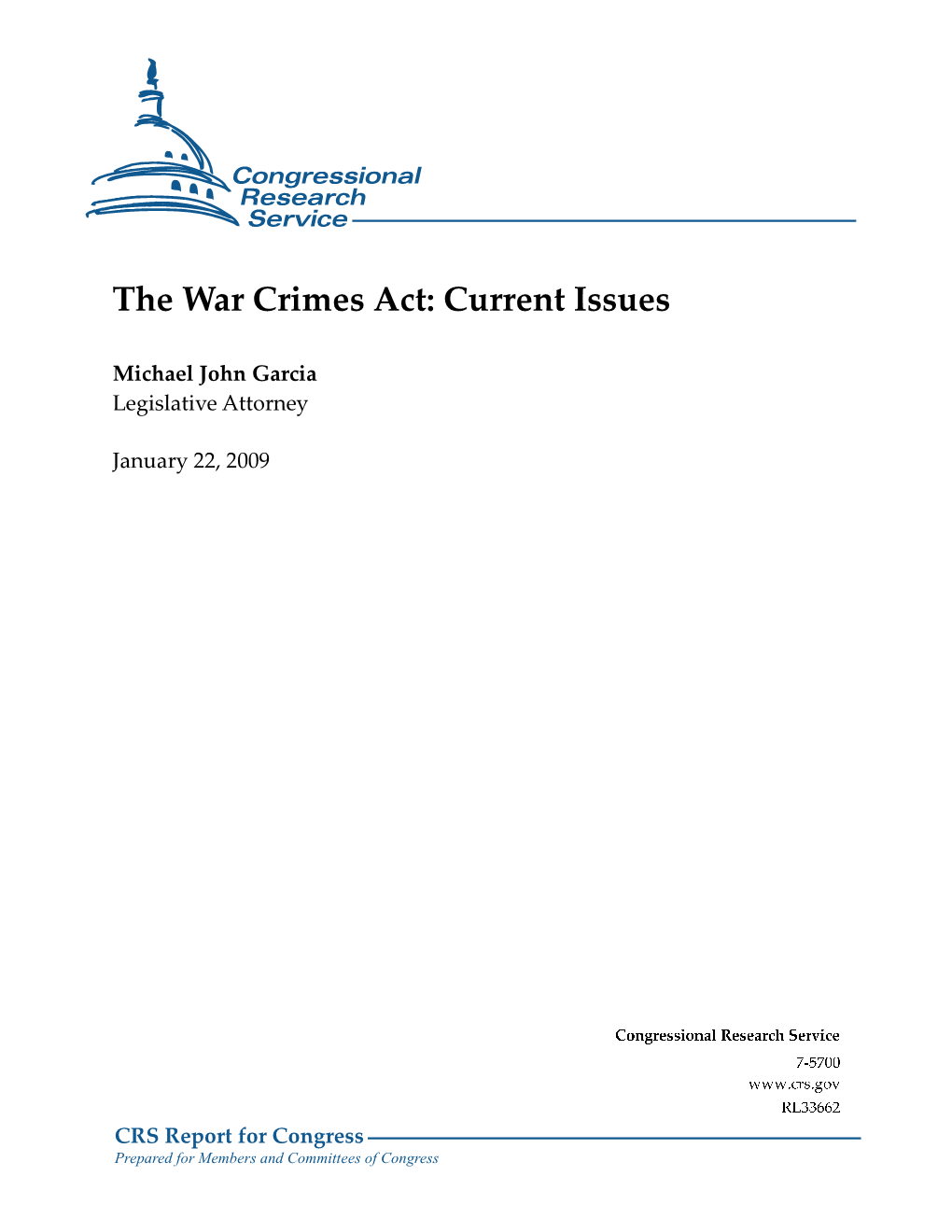 Congressional Research Service

The War Crimes Act: Current Issues

Michael John Garcia
Legislative Attorney

January 22, 2009

Congressional Research Service
7-5700
www.crs.gov
RL33662

CRS Report for Congress
Prepared for Members and Committees of Congress